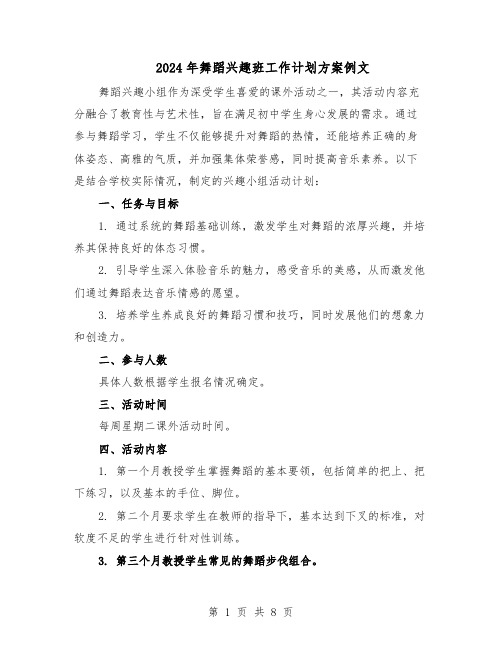 2024年舞蹈兴趣班工作计划方案例文

舞蹈兴趣小组作为深受学生喜爱的课外活动之一，其活动内容充分融合了教育性与艺术性，旨在满足初中学生身心发展的需求。通过参与舞蹈学习，学生不仅能够提升对舞蹈的热情，还能培养正确的身体姿态、高雅的气质，并加强集体荣誉感，同时提高音乐素养。以下是结合学校实际情况，制定的兴趣小组活动计划：

一、任务与目标

1. 通过系统的舞蹈基础训练，激发学生对舞蹈的浓厚兴趣，并培养其保持良好的体态习惯。

2. 引导学生深入体验音乐的魅力，感受音乐的美感，从而激发他们通过舞蹈表达音乐情感的愿望。

3. 培养学生养成良好的舞蹈习惯和技巧，同时发展他们的想象力和创造力。

二、参与人数

具体人数根据学生报名情况确定。

三、活动时间

每周星期二课外活动时间。

四、活动内容

1. 第一个月教授学生掌握舞蹈的基本要领，包括简单的把上、把下练习，以及基本的手位、脚位。

2. 第二个月要求学生在教师的指导下，基本达到下叉的标准，对软度不足的学生进行针对性训练。

3. 第三个月教授学生常见的舞蹈步伐组合。

第 1 页 共 8 页